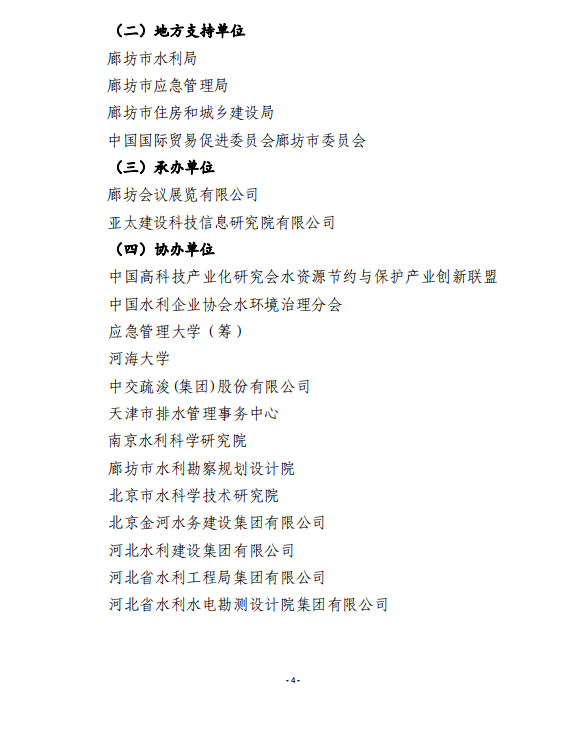 （二）地方支持单位

廊坊市水利局

廊坊市应急管理局

廊坊市住房和城乡建设局

中国国际贸易促进委员会廊坊市委员会

（三）承办单位

廊坊会议展览有限公司

亚太建设科技信息研究院有限公司

（四）协办单位

中国高科技产业化研究会水资源节约与保护产业创新联盟

中国水利企业协会水环境治理分会

应急管理大学（筹）

河海大学

中交疏浚(集团)股份有限公司

天津市排水管理事务中心

南京水利科学研究院

廊坊市水利勘察规划设计院

北京市水科学技术研究院

北京金河水务建设集团有限公司

河北水利建设集团有限公司

河北省水利工程局集团有限公司

河北省水利水电勘测设计院集团有限公司

- 4 -